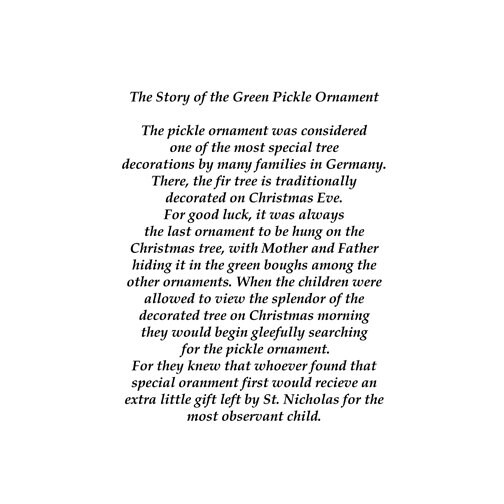 The Story of the Green Pickle Ornament

The pickle ornament was considered one of the most special tree decorations by many families in Germany. There, the fir tree is traditionally decorated on Christmas Eve. For good luck, it was always the last ornament to be hung on the Christmas tree, with Mother and Father hiding it in the green boughs among the other ornaments. When the children were allowed to view the splendor of the decorated tree on Christmas morning they would begin gleefully searching for the pickle ornament. For they knew that whoever found that special oranment first would recieve an extra little gift left by St. Nicholas for the most observant child.